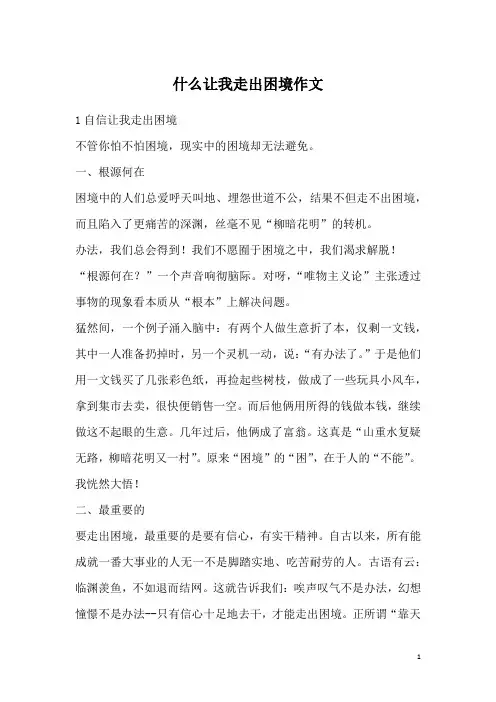 什么让我走出困境作文

1 自信让我走出困境

不管你怕不怕困境，现实中的困境却无法避免。

一、根源何在

困境中的人们总爱呼天叫地、埋怨世道不公，结果不但走不出困境，而且陷入了更痛苦的深渊，丝毫不见“柳暗花明”的转机。

办法，我们总会得到！我们不愿囿于困境之中，我们渴求解脱！

“根源何在？”一个声音响彻脑际。对呀，“唯物主义论”主张透过事物的现象看本质从“根本”上解决问题。

猛然间，一个例子涌入脑中：有两个人做生意折了本，仅剩一文钱，其中一人准备扔掉时，另一个灵机一动，说：“有办法了。”于是他们用一文钱买了几张彩色纸，再捡起些树枝，做成了一些玩具小风车，拿到集市去卖，很快便销售一空。而后他俩用所得的钱做本钱，继续做这不起眼的生意。几年过后，他俩成了富翁。这真是“山重水复疑无路，柳暗花明又一村”。原来“困境”的“困”，在于人的“不能”。

我恍然大悟！

二、最重要的

要走出困境，最重要的是要有信心，有实干精神。自古以来，所有能成就一番大事业的人无一不是脚踏实地、吃苦耐劳的人。古语有云：临渊羡鱼，不如退而结网。这就告诉我们：唉声叹气不是办法，幻想憧憬不是办法--只有信心十足地去干，才能走出困境。正所谓“靠天

1